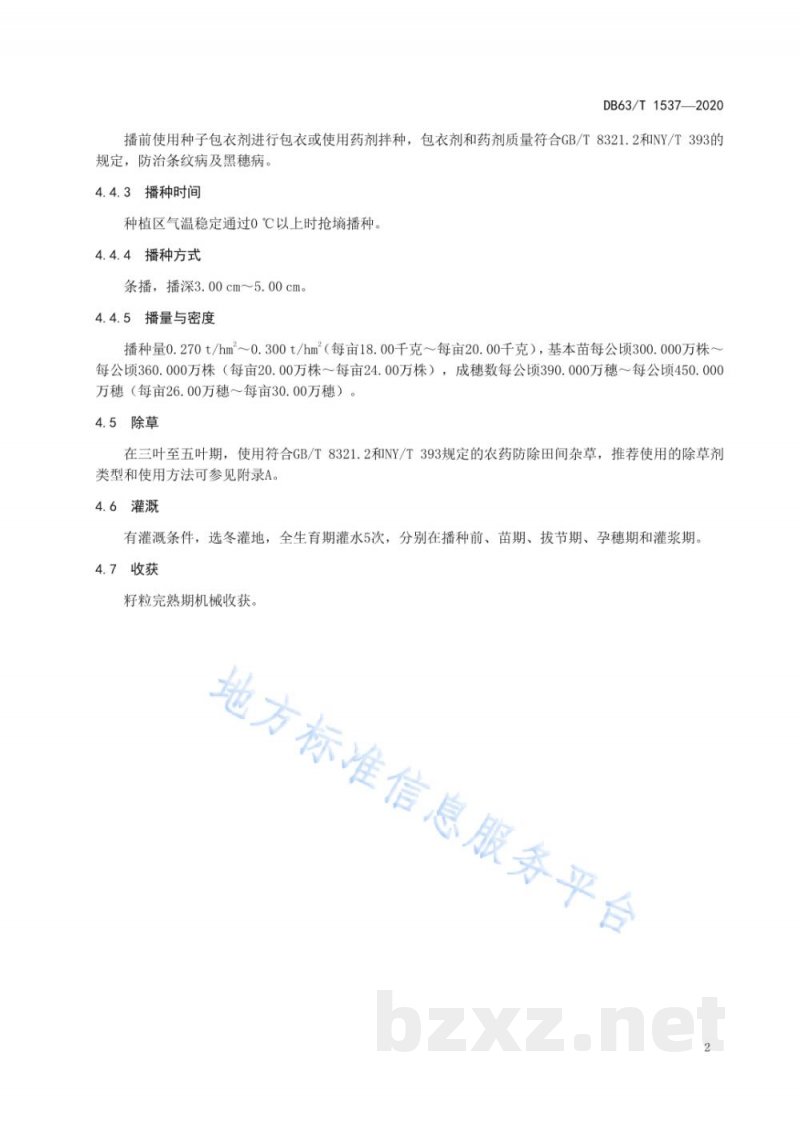 DB63/T 1537—2020

播前使用种子包衣剂进行包衣或使用药剂拌种，包衣剂和药剂质量符合GB/T 8321.2和NY/T 393的规定，防治条纹病及黑穗病。

4.4.3 播种时间

种植区气温稳定通过0 ℃以上时抢墒播种。

4.4.4 播种方式

条播，播深3.00 cm～5.00 cm。

4.4.5 播量与密度

播种量0.270 t/hm$^2$～0.300 t/hm$^2$（每亩18.00千克～每亩20.00千克），基本苗每公顷300.000万株～每公顷360.000万株（每亩20.00万株～每亩24.00万株），成穗数每公顷390.000万穗～每公顷450.000万穗（每亩26.00万穗～每亩30.00万穗）。

4.5 除草

在三叶至五叶期，使用符合GB/T 8321.2和NY/T 393规定的农药防除田间杂草，推荐使用的除草剂类型和使用方法可参见附录A。

4.6 灌溉

有灌溉条件，选冬灌地，全生育期灌水5次，分别在播种前、苗期、拔节期、孕穗期和灌浆期。

4.7 收获

籽粒完熟期机械收获。

地方标准信息服务平台

bzxz.net

2